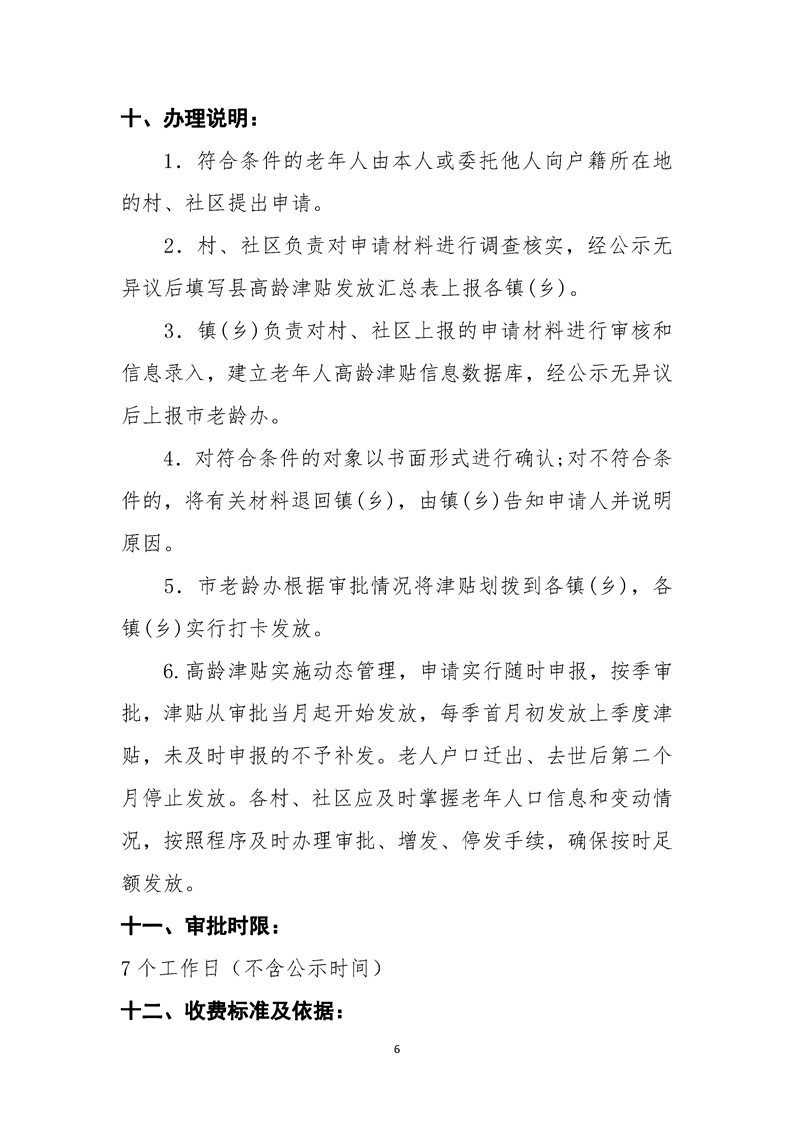 十、办理说明：

1．符合条件的老年人由本人或委托他人向户籍所在地的村、社区提出申请。

2．村、社区负责对申请材料进行调查核实，经公示无异议后填写县高龄津贴发放汇总表上报各镇(乡)。

3．镇(乡)负责对村、社区上报的申请材料进行审核和信息录入，建立老年人高龄津贴信息数据库，经公示无异议后上报市老龄办。

4．对符合条件的对象以书面形式进行确认;对不符合条件的，将有关材料退回镇(乡)，由镇(乡)告知申请人并说明原因。

5．市老龄办根据审批情况将津贴划拨到各镇(乡)，各镇(乡)实行打卡发放。

6.高龄津贴实施动态管理，申请实行随时申报，按季审批，津贴从审批当月起开始发放，每季首月初发放上季度津贴，未及时申报的不予补发。老人户口迁出、去世后第二个月停止发放。各村、社区应及时掌握老年人口信息和变动情况，按照程序及时办理审批、增发、停发手续，确保按时足额发放。

十一、审批时限：

7个工作日（不含公示时间）

十二、收费标准及依据：

6